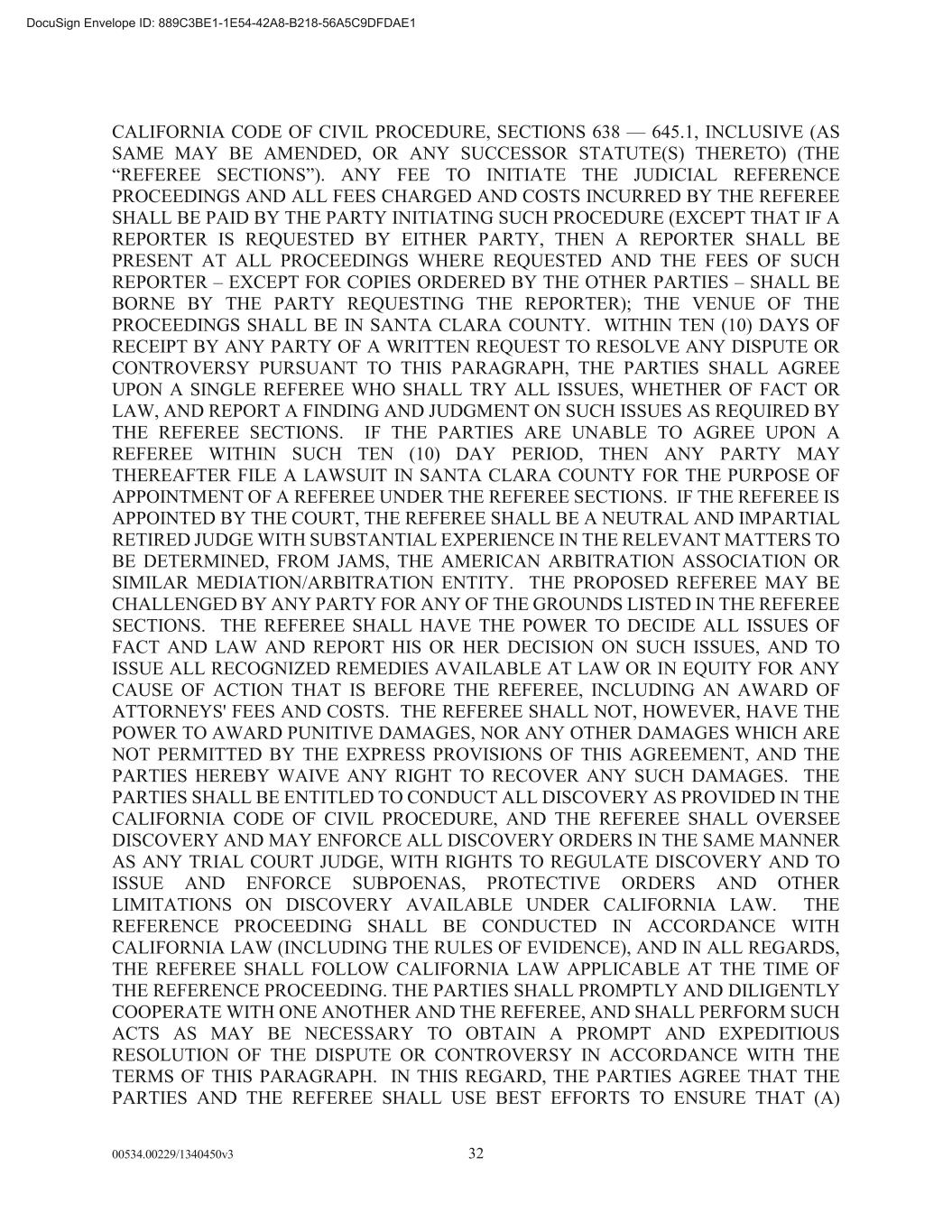 DocuSign Envelope ID: 889C3BE1-1E54-42A8-B218-56A5C9DFDAE1

CALIFORNIA CODE OF CIVIL PROCEDURE, SECTIONS 638 — 645.1, INCLUSIVE (AS SAME MAY BE AMENDED, OR ANY SUCCESSOR STATUTE(S) THERETO) (THE “REFEREE SECTIONS”). ANY FEE TO INITIATE THE JUDICIAL REFERENCE PROCEEDINGS AND ALL FEES CHARGED AND COSTS INCURRED BY THE REFEREE SHALL BE PAID BY THE PARTY INITIATING SUCH PROCEDURE (EXCEPT THAT IF A REPORTER IS REQUESTED BY EITHER PARTY, THEN A REPORTER SHALL BE PRESENT AT ALL PROCEEDINGS WHERE REQUESTED AND THE FEES OF SUCH REPORTER – EXCEPT FOR COPIES ORDERED BY THE OTHER PARTIES – SHALL BE BORNE BY THE PARTY REQUESTING THE REPORTER); THE VENUE OF THE PROCEEDINGS SHALL BE IN SANTA CLARA COUNTY. WITHIN TEN (10) DAYS OF RECEIPT BY ANY PARTY OF A WRITTEN REQUEST TO RESOLVE ANY DISPUTE OR CONTROVERSY PURSUANT TO THIS PARAGRAPH, THE PARTIES SHALL AGREE UPON A SINGLE REFEREE WHO SHALL TRY ALL ISSUES, WHETHER OF FACT OR LAW, AND REPORT A FINDING AND JUDGMENT ON SUCH ISSUES AS REQUIRED BY THE REFEREE SECTIONS. IF THE PARTIES ARE UNABLE TO AGREE UPON A REFEREE WITHIN SUCH TEN (10) DAY PERIOD, THEN ANY PARTY MAY THEREAFTER FILE A LAWSUIT IN SANTA CLARA COUNTY FOR THE PURPOSE OF APPOINTMENT OF A REFEREE UNDER THE REFEREE SECTIONS. IF THE REFEREE IS APPOINTED BY THE COURT, THE REFEREE SHALL BE A NEUTRAL AND IMPARTIAL RETIRED JUDGE WITH SUBSTANTIAL EXPERIENCE IN THE RELEVANT MATTERS TO BE DETERMINED, FROM JAMS, THE AMERICAN ARBITRATION ASSOCIATION OR SIMILAR MEDIATION/ARBITRATION ENTITY. THE PROPOSED REFEREE MAY BE CHALLENGED BY ANY PARTY FOR ANY OF THE GROUNDS LISTED IN THE REFEREE SECTIONS. THE REFEREE SHALL HAVE THE POWER TO DECIDE ALL ISSUES OF FACT AND LAW AND REPORT HIS OR HER DECISION ON SUCH ISSUES, AND TO ISSUE ALL RECOGNIZED REMEDIES AVAILABLE AT LAW OR IN EQUITY FOR ANY CAUSE OF ACTION THAT IS BEFORE THE REFEREE, INCLUDING AN AWARD OF ATTORNEYS' FEES AND COSTS. THE REFEREE SHALL NOT, HOWEVER, HAVE THE POWER TO AWARD PUNITIVE DAMAGES, NOR ANY OTHER DAMAGES WHICH ARE NOT PERMITTED BY THE EXPRESS PROVISIONS OF THIS AGREEMENT, AND THE PARTIES HEREBY WAIVE ANY RIGHT TO RECOVER ANY SUCH DAMAGES. THE PARTIES SHALL BE ENTITLED TO CONDUCT ALL DISCOVERY AS PROVIDED IN THE CALIFORNIA CODE OF CIVIL PROCEDURE, AND THE REFEREE SHALL OVERSEE DISCOVERY AND MAY ENFORCE ALL DISCOVERY ORDERS IN THE SAME MANNER AS ANY TRIAL COURT JUDGE, WITH RIGHTS TO REGULATE DISCOVERY AND TO ISSUE AND ENFORCE SUBPOENAS, PROTECTIVE ORDERS AND OTHER LIMITATIONS ON DISCOVERY AVAILABLE UNDER CALIFORNIA LAW. THE REFERENCE PROCEEDING SHALL BE CONDUCTED IN ACCORDANCE WITH CALIFORNIA LAW (INCLUDING THE RULES OF EVIDENCE), AND IN ALL REGARDS, THE REFEREE SHALL FOLLOW CALIFORNIA LAW APPLICABLE AT THE TIME OF THE REFERENCE PROCEEDING. THE PARTIES SHALL PROMPTLY AND DILIGENTLY COOPERATE WITH ONE ANOTHER AND THE REFEREE, AND SHALL PERFORM SUCH ACTS AS MAY BE NECESSARY TO OBTAIN A PROMPT AND EXPEDITIOUS RESOLUTION OF THE DISPUTE OR CONTROVERSY IN ACCORDANCE WITH THE TERMS OF THIS PARAGRAPH. IN THIS REGARD, THE PARTIES AGREE THAT THE PARTIES AND THE REFEREE SHALL USE BEST EFFORTS TO ENSURE THAT (A)

00534.00229/1340450v3 32